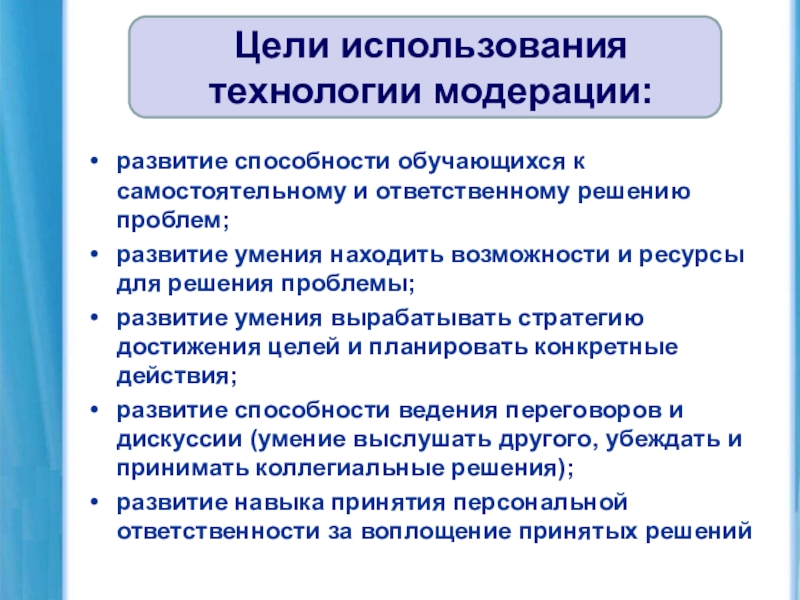 Цели использования технологии модерации:

• развитие способности обучающихся к самостоятельному и ответственному решению проблем;
• развитие умения находить возможности и ресурсы для решения проблемы;
• развитие умения вырабатывать стратегию достижения целей и планировать конкретные действия;
• развитие способности ведения переговоров и дискуссии (умение выслушать другого, убеждать и принимать коллегиальные решения);
• развитие навыка принятия персональной ответственности за воплощение принятых решений